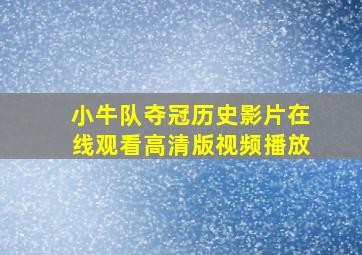 小牛队夺冠历史影片在线观看高清版视频播放